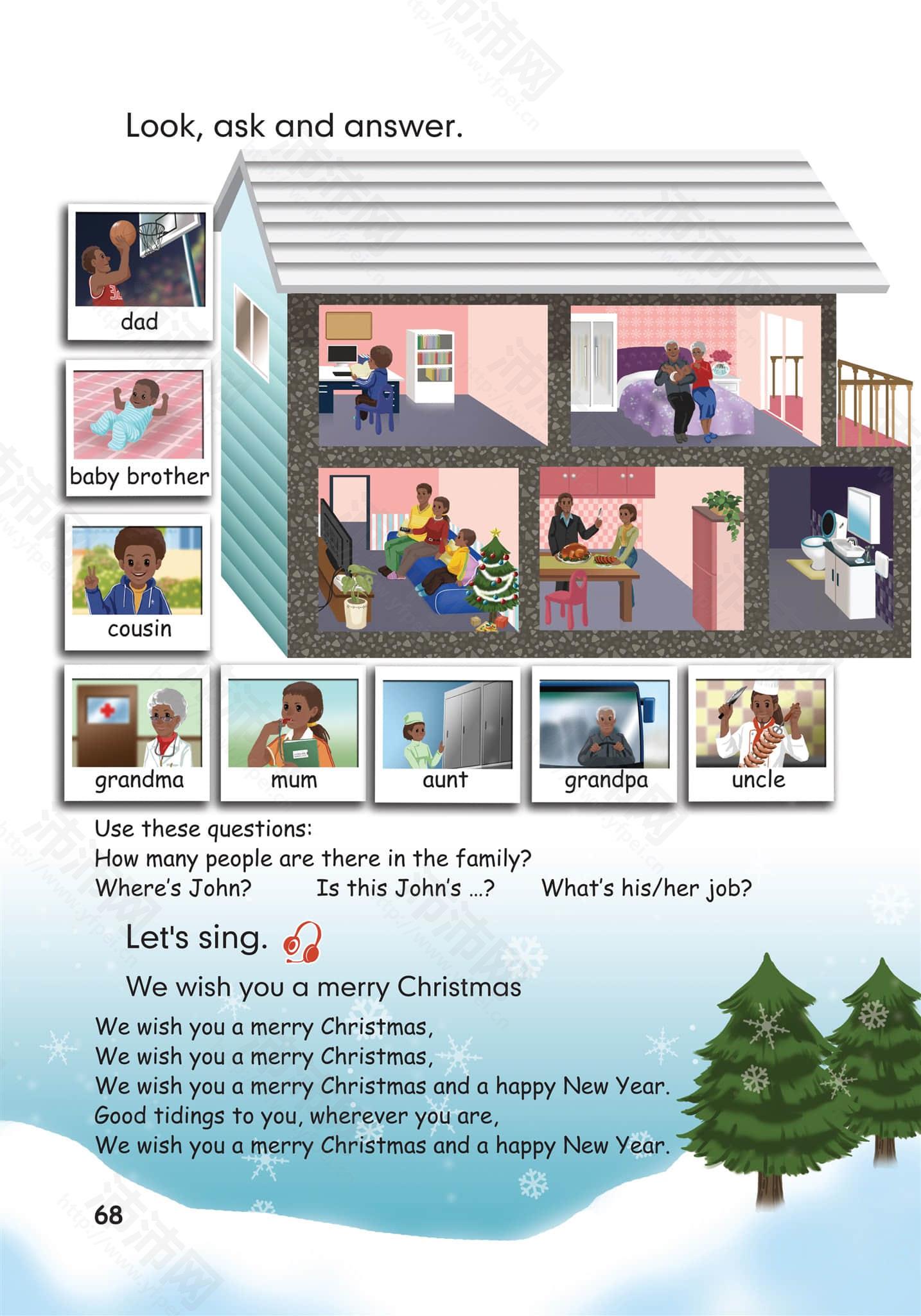 Look, ask and answer.

dad

baby brother

cousin

grandma

mum

aunt

grandpa

uncle

Use these questions:
How many people are there in the family?
Where's John? Is this John's ...? What's his/her job?

Let's sing.

We wish you a merry Christmas

We wish you a merry Christmas,
We wish you a merry Christmas,
We wish you a merry Christmas and a happy New Year.
Good tidings to you, wherever you are,
We wish you a merry Christmas and a happy New Year.

68